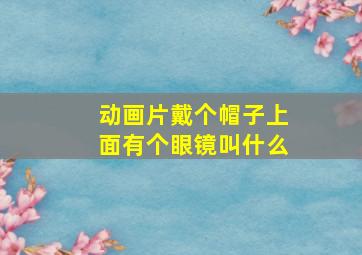 动画片戴个帽子上面有个眼镜叫什么